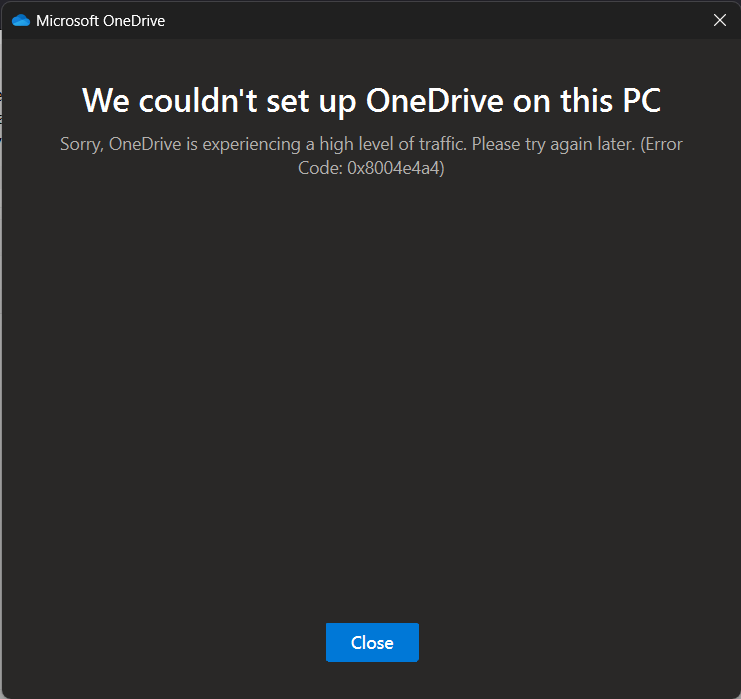 Microsoft OneDrive

We couldn't set up OneDrive on this PC

Sorry, OneDrive is experiencing a high level of traffic. Please try again later. (Error Code: 0x8004e4a4)

Close